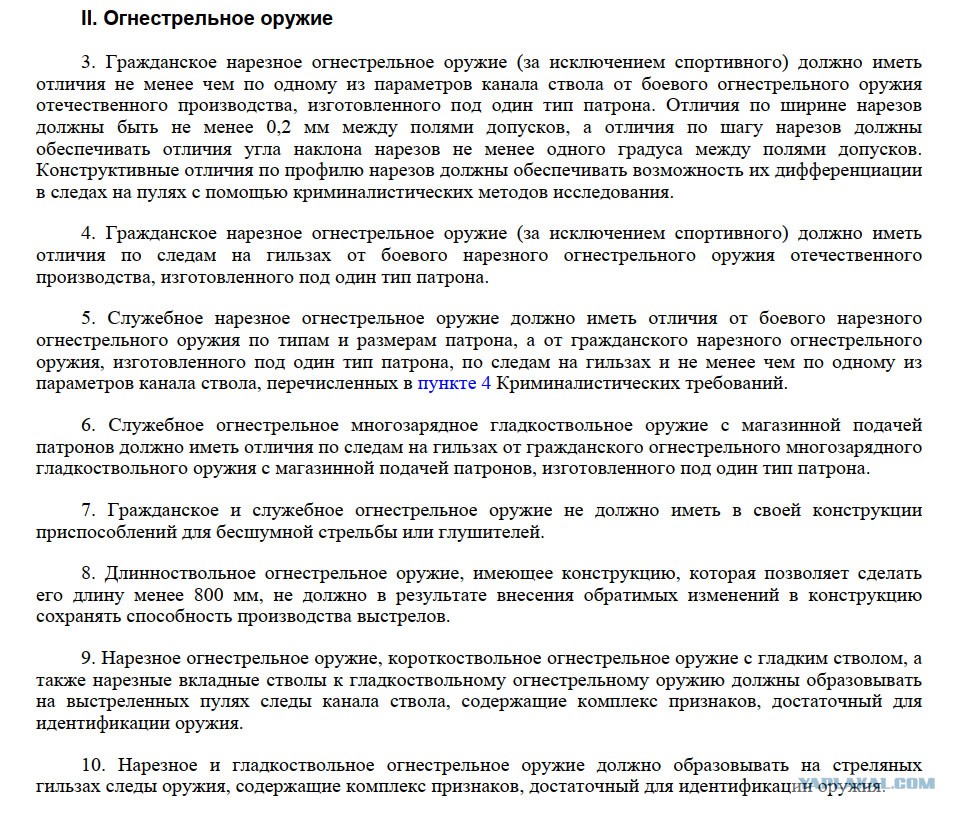 II. Огнестрельное оружие

3. Гражданское нарезное огнестрельное оружие (за исключением спортивного) должно иметь отличия не менее чем по одному из параметров канала ствола от боевого огнестрельного оружия отечественного производства, изготовленного под один тип патрона. Отличия по ширине нарезов должны быть не менее 0,2 мм между полями допусков, а отличия по шагу нарезов должны обеспечивать отличия угла наклона нарезов не менее одного градуса между полями допусков. Конструктивные отличия по профилю нарезов должны обеспечивать возможность их дифференциации в следах на пулях с помощью криминалистических методов исследования.

4. Гражданское нарезное огнестрельное оружие (за исключением спортивного) должно иметь отличия по следам на гильзах от боевого нарезного огнестрельного оружия отечественного производства, изготовленного под один тип патрона.

5. Служебное нарезное огнестрельное оружие должно иметь отличия от боевого нарезного огнестрельного оружия по типам и размерам патрона, а от гражданского нарезного огнестрельного оружия, изготовленного под один тип патрона, по следам на гильзах и не менее чем по одному из параметров канала ствола, перечисленных в пункте 4 Криминалистических требований.

6. Служебное огнестрельное многозарядное гладкоствольное оружие с магазинной подачей патронов должно иметь отличия по следам на гильзах от гражданского огнестрельного многозарядного гладкоствольного оружия с магазинной подачей патронов, изготовленного под один тип патрона.

7. Гражданское и служебное огнестрельное оружие не должно иметь в своей конструкции приспособлений для бесшумной стрельбы или глушителей.

8. Длинноствольное огнестрельное оружие, имеющее конструкцию, которая позволяет сделать его длину менее 800 мм, не должно в результате внесения обратимых изменений в конструкцию сохранять способность производства выстрелов.

9. Нарезное огнестрельное оружие, короткоствольное огнестрельное оружие с гладким стволом, а также нарезные вкладные стволы к гладкоствольному огнестрельному оружию должны образовывать на выстреленных пулях следы канала ствола, содержащие комплекс признаков, достаточный для идентификации оружия.

10. Нарезное и гладкоствольное огнестрельное оружие должно образовывать на стреляных гильзах следы оружия, содержащие комплекс признаков, достаточный для идентификации оружия.

YAPLAKAL.COM